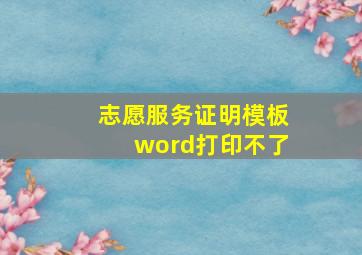 志愿服务证明模板word打印不了